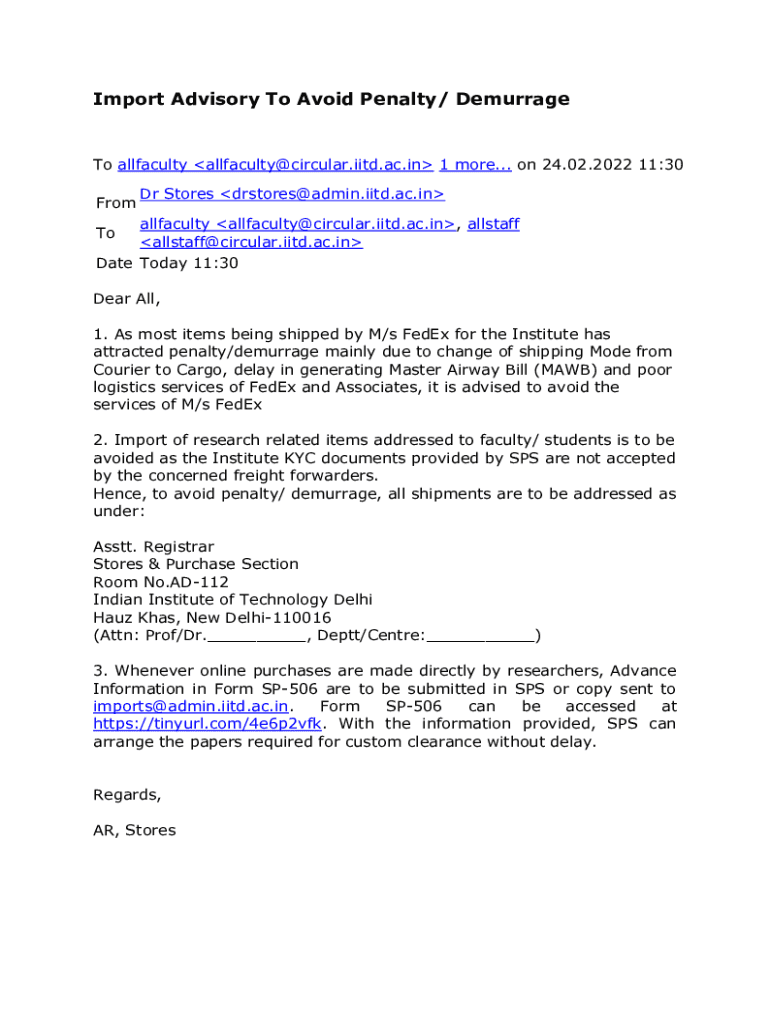 Import Advisory To Avoid Penalty/ Demurrage

To allfaculty <allfaculty@circular.iitd.ac.in> 1 more... on 24.02.2022 11:30

From Dr Stores <drstores@admin.iitd.ac.in>
To allfaculty <allfaculty@circular.iitd.ac.in>, allstaff <allstaff@circular.iitd.ac.in>
Date Today 11:30

Dear All,

1. As most items being shipped by M/s FedEx for the Institute has attracted penalty/demurrage mainly due to change of shipping Mode from Courier to Cargo, delay in generating Master Airway Bill (MAWB) and poor logistics services of FedEx and Associates, it is advised to avoid the services of M/s FedEx

2. Import of research related items addressed to faculty/ students is to be avoided as the Institute KYC documents provided by SPS are not accepted by the concerned freight forwarders.
Hence, to avoid penalty/ demurrage, all shipments are to be addressed as under:

Asstt. Registrar
Stores & Purchase Section
Room No.AD-112
Indian Institute of Technology Delhi
Hauz Khas, New Delhi-110016
(Attn: Prof/Dr.__________, Deptt/Centre:___________)

3. Whenever online purchases are made directly by researchers, Advance Information in Form SP-506 are to be submitted in SPS or copy sent to imports@admin.iitd.ac.in. Form SP-506 can be accessed at https://tinyurl.com/4e6p2vfk. With the information provided, SPS can arrange the papers required for custom clearance without delay.

Regards,

AR, Stores